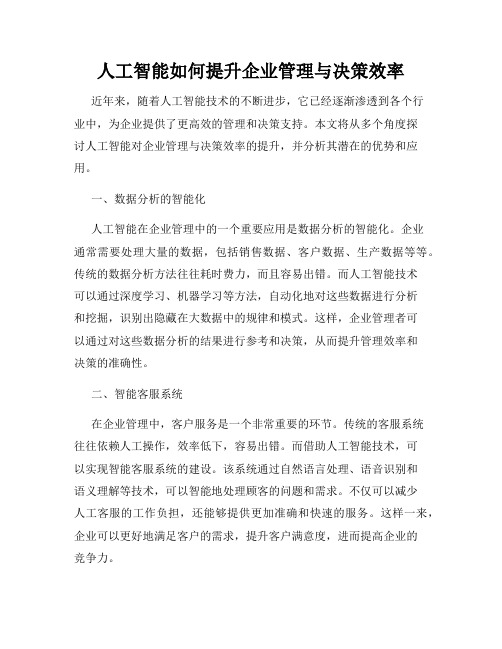 人工智能如何提升企业管理与决策效率

近年来，随着人工智能技术的不断进步，它已经逐渐渗透到各个行业中，为企业提供了更高效的管理和决策支持。本文将从多个角度探讨人工智能对企业管理与决策效率的提升，并分析其潜在的优势和应用。

一、数据分析的智能化

人工智能在企业管理中的一个重要应用是数据分析的智能化。企业通常需要处理大量的数据，包括销售数据、客户数据、生产数据等等。传统的数据分析方法往往耗时费力，而且容易出错。而人工智能技术可以通过深度学习、机器学习等方法，自动化地对这些数据进行分析和挖掘，识别出隐藏在大数据中的规律和模式。这样，企业管理者可以通过对这些数据分析的结果进行参考和决策，从而提升管理效率和决策的准确性。

二、智能客服系统

在企业管理中，客户服务是一个非常重要的环节。传统的客服系统往往依赖人工操作，效率低下，容易出错。而借助人工智能技术，可以实现智能客服系统的建设。该系统通过自然语言处理、语音识别和语义理解等技术，可以智能地处理顾客的问题和需求。不仅可以减少人工客服的工作负担，还能够提供更加准确和快速的服务。这样一来，企业可以更好地满足客户的需求，提升客户满意度，进而提高企业的竞争力。